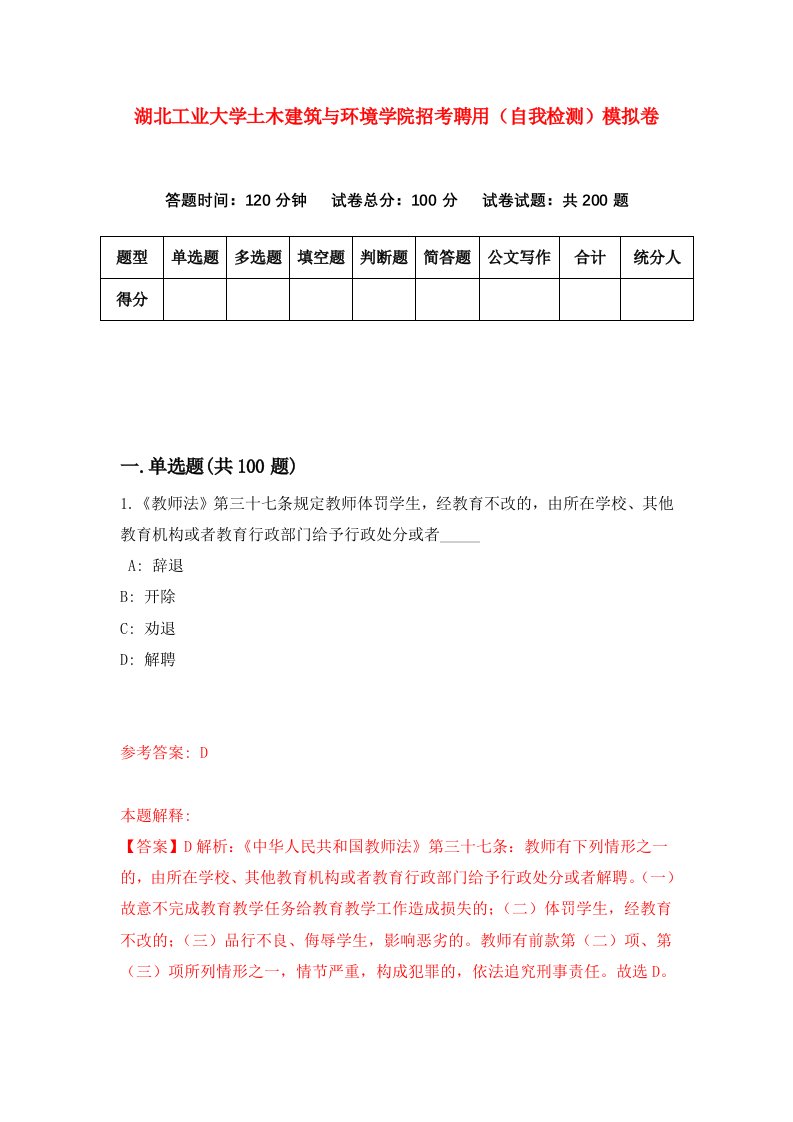 湖北工业大学土木建筑与环境学院招考聘用（自我检测）模拟卷

答题时间：120 分钟　试卷总分：100 分　试卷试题：共 200 题

| 题型 | 单选题 | 多选题 | 填空题 | 判断题 | 简答题 | 公文写作 | 合计 | 统分人 |
|---|---|---|---|---|---|---|---|---|
| 得分 | | | | | | | | |

一.单选题(共 100 题)

1.《教师法》第三十七条规定教师体罚学生，经教育不改的，由所在学校、其他教育机构或者教育行政部门给予行政处分或者_____

A: 辞退

B: 开除

C: 劝退

D: 解聘

参考答案: D

本题解释:

【答案】D 解析:《中华人民共和国教师法》第三十七条：教师有下列情形之一的，由所在学校、其他教育机构或者教育行政部门给予行政处分或者解聘。(一)故意不完成教育教学任务给教育教学工作造成损失的；(二）体罚学生，经教育不改的；(三）品行不良、侮辱学生，影响恶劣的。教师有前款第（二）项、第（三）项所列情形之一，情节严重，构成犯罪的，依法追究刑事责任。故选 D。